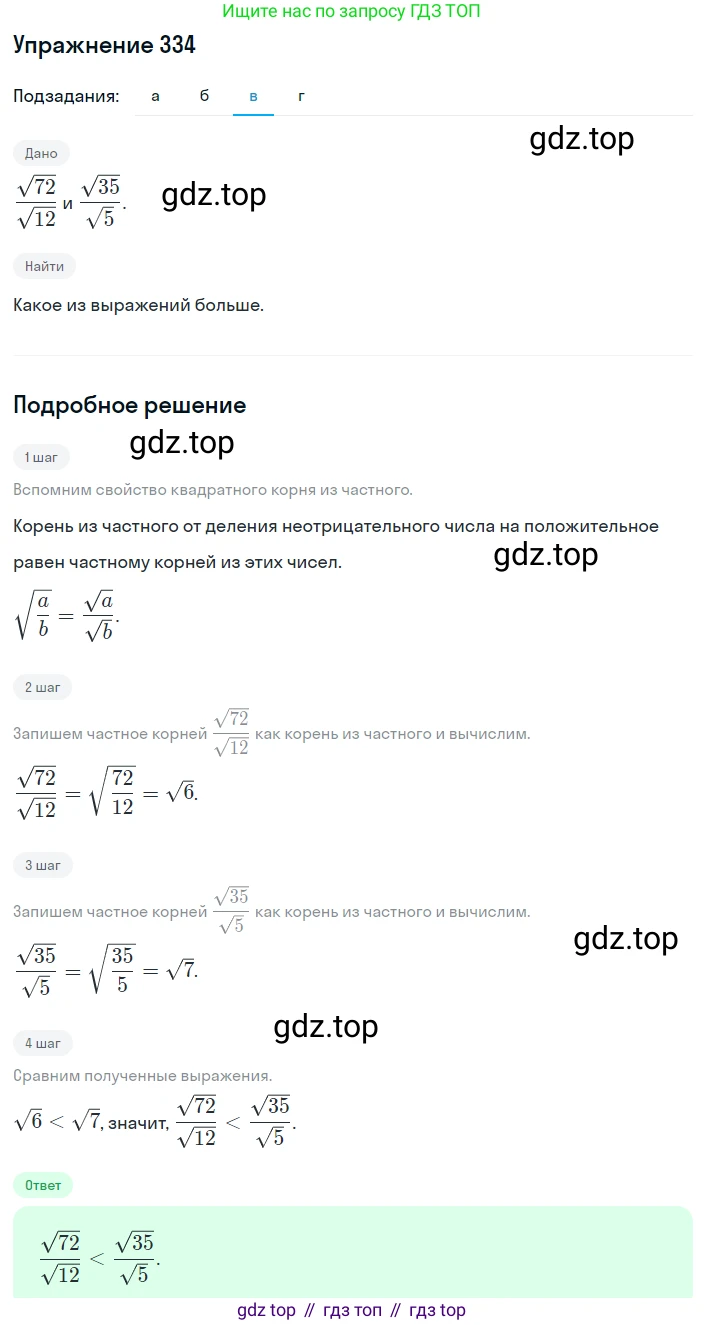 Ищите нас по запросу ГДЗ ТОП

Упражнение 334

Подзадания: а б в г

gdz.top

Дано

$\frac{\sqrt{72}}{\sqrt{12}}$ и $\frac{\sqrt{35}}{\sqrt{5}}$.

gdz.top

Найти

Какое из выражений больше.

Подробное решение

gdz.top

1 шаг

Вспомним свойство квадратного корня из частного.

Корень из частного от деления неотрицательного числа на положительное равен частному корней из этих чисел.

gdz.top

$\sqrt{\frac{a}{b}} = \frac{\sqrt{a}}{\sqrt{b}}$.

2 шаг

Запишем частное корней $\frac{\sqrt{72}}{\sqrt{12}}$ как корень из частного и вычислим.

$\frac{\sqrt{72}}{\sqrt{12}} = \sqrt{\frac{72}{12}} = \sqrt{6}$.

3 шаг

Запишем частное корней $\frac{\sqrt{35}}{\sqrt{5}}$ как корень из частного и вычислим.

gdz.top

$\frac{\sqrt{35}}{\sqrt{5}} = \sqrt{\frac{35}{5}} = \sqrt{7}$.

gdz.top

4 шаг

Сравним полученные выражения.

$\sqrt{6} < \sqrt{7}$, значит, $\frac{\sqrt{72}}{\sqrt{12}} < \frac{\sqrt{35}}{\sqrt{5}}$.

Ответ

$\frac{\sqrt{72}}{\sqrt{12}} < \frac{\sqrt{35}}{\sqrt{5}}$.

gdz top // гдз топ // гдз top